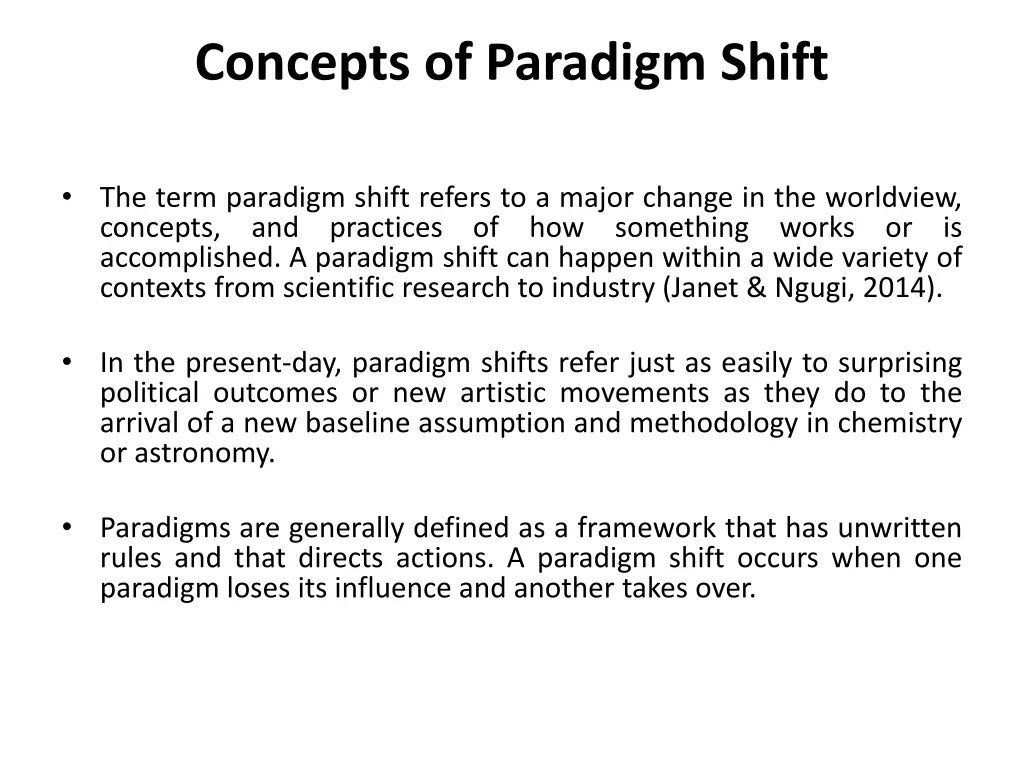 Concepts of Paradigm Shift

• The term paradigm shift refers to a major change in the worldview, concepts, and practices of how something works or is accomplished. A paradigm shift can happen within a wide variety of contexts from scientific research to industry (Janet & Ngugi, 2014).

• In the present-day, paradigm shifts refer just as easily to surprising political outcomes or new artistic movements as they do to the arrival of a new baseline assumption and methodology in chemistry or astronomy.

• Paradigms are generally defined as a framework that has unwritten rules and that directs actions. A paradigm shift occurs when one paradigm loses its influence and another takes over.